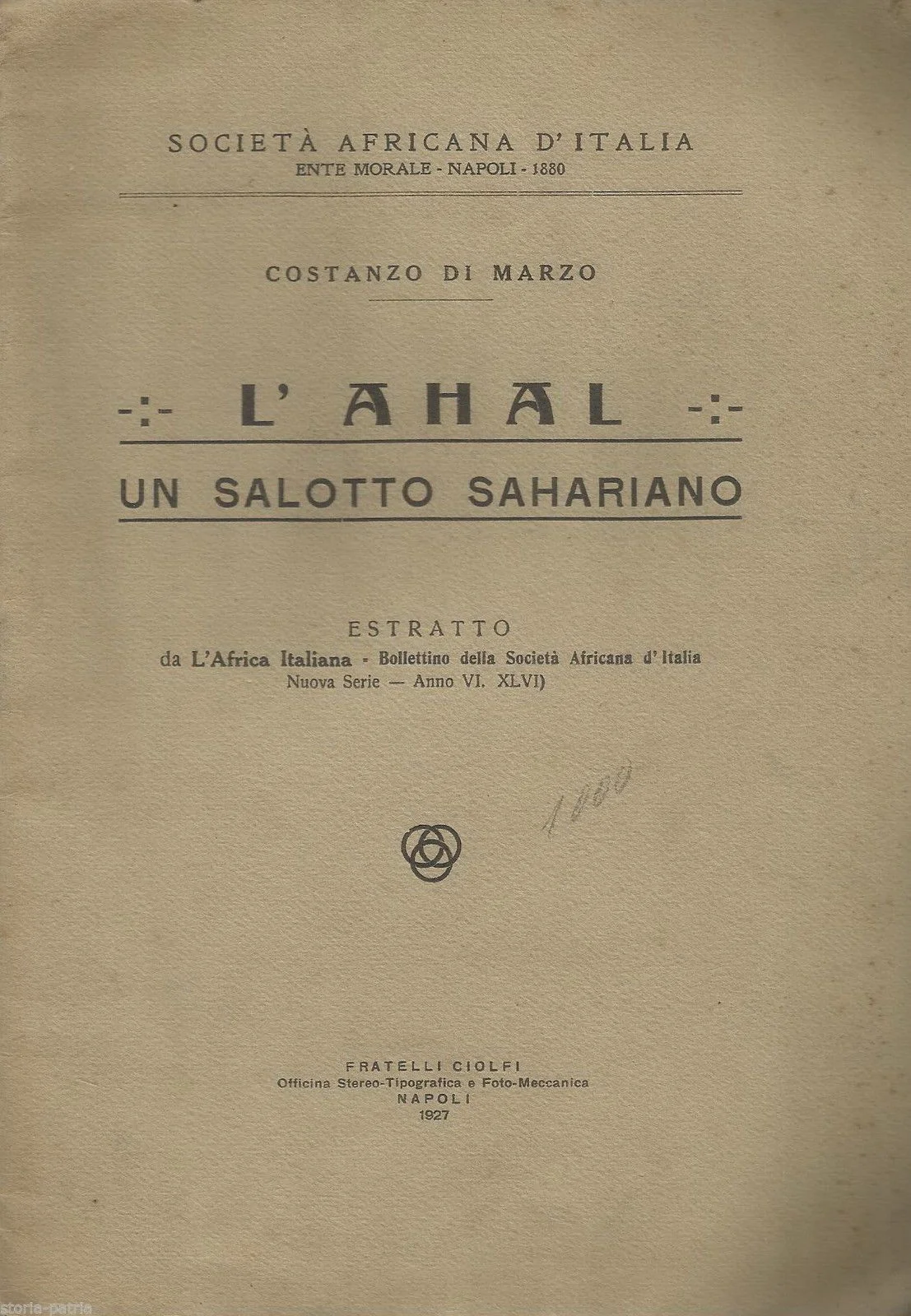 SOCIETÀ AFRICANA D'ITALIA
ENTE MORALE - NAPOLI - 1880

COSTANZO DI MARZO

-:- L' AHAL -:-

UN SALOTTO SAHARIANO

ESTRATTO
da L'Africa Italiana - Bollettino della Società Africana d'Italia
Nuova Serie — Anno VI. XLVI)

1000

FRATELLI CIOLFI
Officina Stereo-Tipografica e Foto-Meccanica
NAPOLI
1927

storia-patria